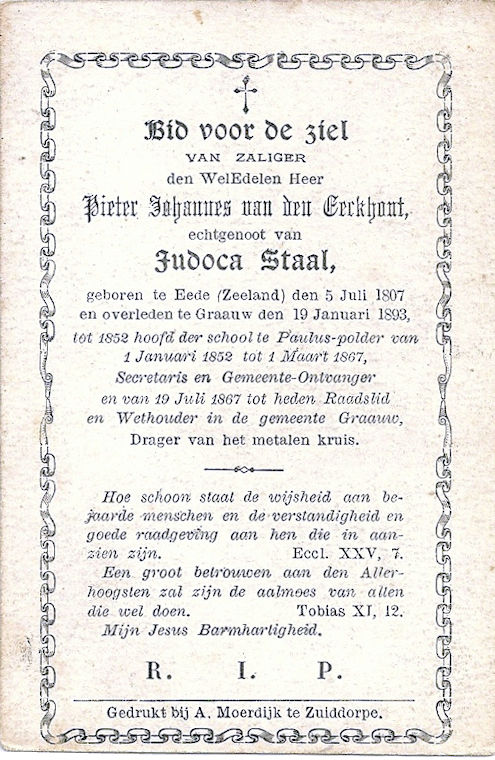 Bid voor de ziel
VAN ZALIGER
den WelEdelen Heer
Pieter Johannes van den Eeckhout,
echtgenoot van
Judoca Staal,

geboren te Eede (Zeeland) den 5 Juli 1807 en overleden te Graauw den 19 Januari 1893, tot 1852 hoofd der school te Paulus-polder van 1 Januari 1852 tot 1 Maart 1867, Secretaris en Gemeente-Ontvanger en van 19 Juli 1867 tot heden Raadslid en Wethouder in de gemeente Graauw, Drager van het metalen kruis.

Hoe schoon staat de wijsheid aan bejaarde menschen en de verstandigheid en goede raadgeving aan hen die in aanzien zijn. Eccl. XXV, 7.
Een groot betrouwen aan den Allerhoogsten zal zijn de aalmoes van allen die wel doen. Tobias XI, 12.
Mijn Jesus Barmhartigheid.

R. I. P.

Gedrukt bij A. Moerdijk te Zuiddorpe.